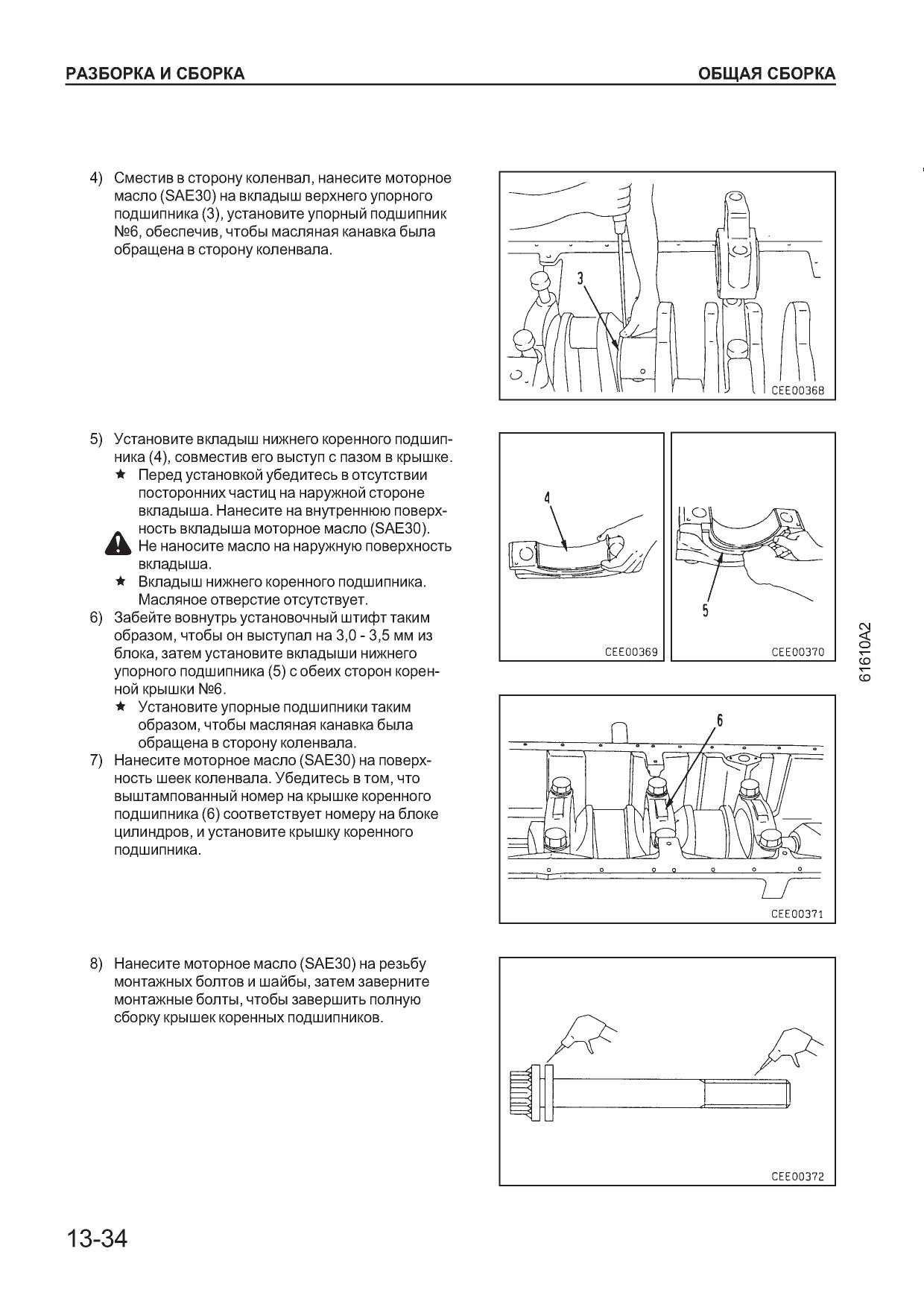 РАЗБОРКА И СБОРКА

ОБЩАЯ СБОРКА

4) Сместив в сторону коленвал, нанесите моторное масло (SAE30) на вкладыш верхнего упорного подшипника (3), установите упорный подшипник №6, обеспечив, чтобы масляная канавка была обращена в сторону коленвала.

3

CEE00368

5) Установите вкладыш нижнего коренного подшипника (4), совместив его выступ с пазом в крышке.
★ Перед установкой убедитесь в отсутствии посторонних частиц на наружной стороне вкладыша. Нанесите на внутреннюю поверхность вкладыша моторное масло (SAE30).
Не наносите масло на наружную поверхность вкладыша.
★ Вкладыш нижнего коренного подшипника. Масляное отверстие отсутствует.
6) Забейте вовнутрь установочный штифт таким образом, чтобы он выступал на 3,0 - 3,5 мм из блока, затем установите вкладыши нижнего упорного подшипника (5) с обеих сторон коренной крышки №6.
★ Установите упорные подшипники таким образом, чтобы масляная канавка была обращена в сторону коленвала.
7) Нанесите моторное масло (SAE30) на поверхность шеек коленвала. Убедитесь в том, что выштампованный номер на крышке коренного подшипника (6) соответствует номеру на блоке цилиндров, и установите крышку коренного подшипника.

4

CEE00369

5

CEE00370

61610A2

6

CEE00371

8) Нанесите моторное масло (SAE30) на резьбу монтажных болтов и шайбы, затем заверните монтажные болты, чтобы завершить полную сборку крышек коренных подшипников.

CEE00372

13-34